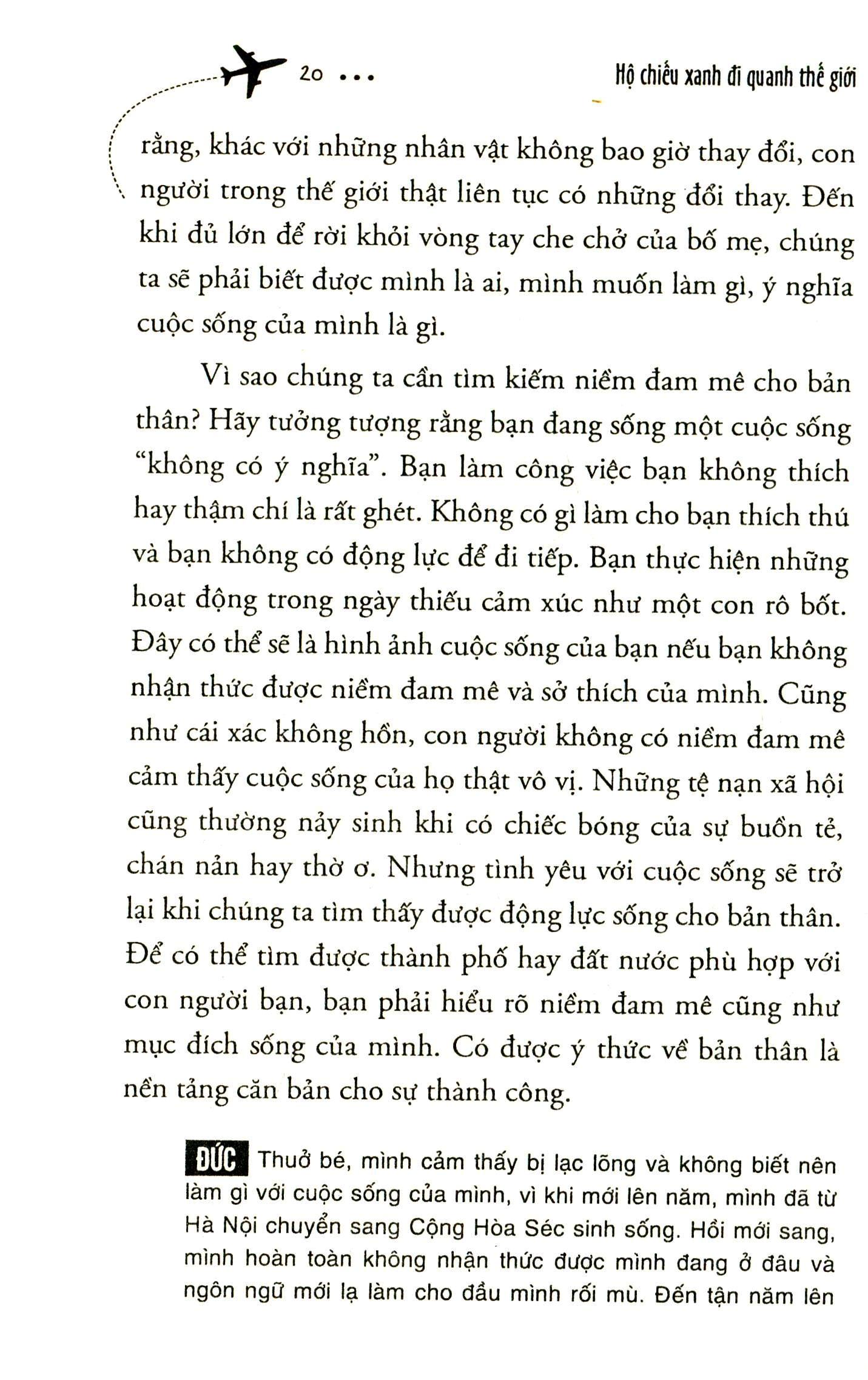 20 ...

Hộ chiếu xanh đi quanh thế giới

rằng, khác với những nhân vật không bao giờ thay đổi, con người trong thế giới thật liên tục có những đổi thay. Đến khi đủ lớn để rời khỏi vòng tay che chở của bố mẹ, chúng ta sẽ phải biết được mình là ai, mình muốn làm gì, ý nghĩa cuộc sống của mình là gì.

Vì sao chúng ta cần tìm kiếm niềm đam mê cho bản thân? Hãy tưởng tượng rằng bạn đang sống một cuộc sống "không có ý nghĩa". Bạn làm công việc bạn không thích hay thậm chí là rất ghét. Không có gì làm cho bạn thích thú và bạn không có động lực để đi tiếp. Bạn thực hiện những hoạt động trong ngày thiếu cảm xúc như một con rô bốt. Đây có thể sẽ là hình ảnh cuộc sống của bạn nếu bạn không nhận thức được niềm đam mê và sở thích của mình. Cũng như cái xác không hồn, con người không có niềm đam mê cảm thấy cuộc sống của họ thật vô vị. Những tệ nạn xã hội cũng thường nảy sinh khi có chiếc bóng của sự buồn tẻ, chán nản hay thờ ơ. Nhưng tình yêu với cuộc sống sẽ trở lại khi chúng ta tìm thấy được động lực sống cho bản thân. Để có thể tìm được thành phố hay đất nước phù hợp với con người bạn, bạn phải hiểu rõ niềm đam mê cũng như mục đích sống của mình. Có được ý thức về bản thân là nền tảng căn bản cho sự thành công.

ĐỨC Thuở bé, mình cảm thấy bị lạc lõng và không biết nên làm gì với cuộc sống của mình, vì khi mới lên năm, mình đã từ Hà Nội chuyển sang Cộng Hòa Séc sinh sống. Hồi mới sang, mình hoàn toàn không nhận thức được mình đang ở đâu và ngôn ngữ mới lạ làm cho đầu mình rối mù. Đến tận năm lên